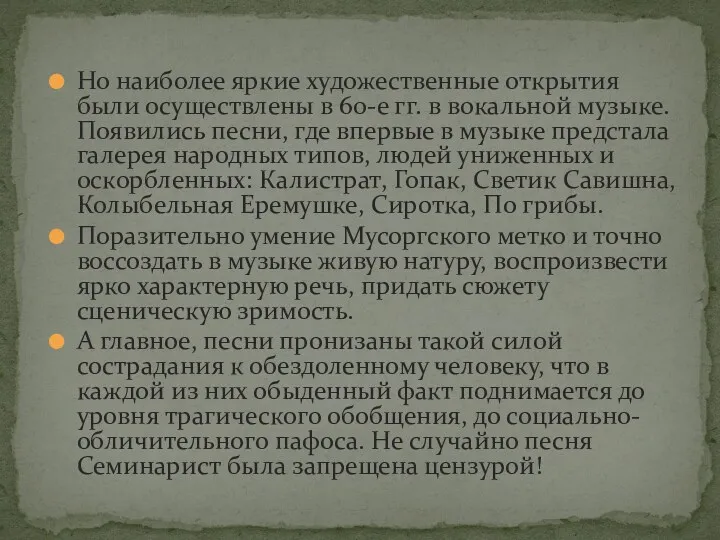 Но наиболее яркие художественные открытия были осуществлены в 60-е гг. в вокальной музыке. Появились песни, где впервые в музыке предстала галерея народных типов, людей униженных и оскорбленных: Калистрат, Гопак, Светик Савишна, Колыбельная Еремушке, Сиротка, По грибы.

Поразительно умение Мусоргского метко и точно воссоздать в музыке живую натуру, воспроизвести ярко характерную речь, придать сюжету сценическую зримость.

А главное, песни пронизаны такой силой сострадания к обездоленному человеку, что в каждой из них обыденный факт поднимается до уровня трагического обобщения, до социально-обличительного пафоса. Не случайно песня Семинарист была запрещена цензурой!